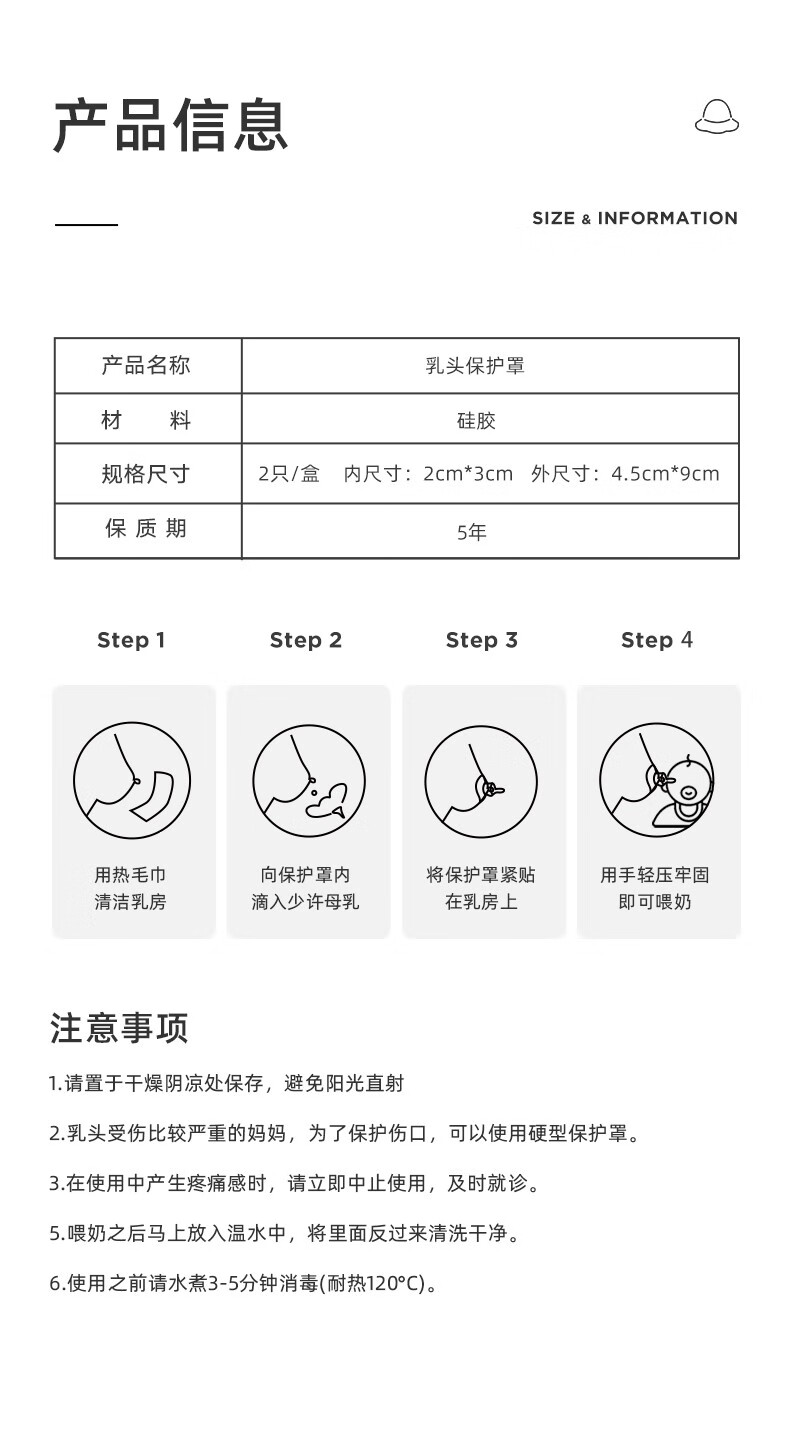 产品信息

SIZE & INFORMATION

| 产品名称 | 乳头保护罩 |
|---|---|
| 材　　料 | 硅胶 |
| 规格尺寸 | 2只/盒　内尺寸：2cm*3cm　外尺寸：4.5cm*9cm |
| 保 质 期 | 5年 |

Step 1

用热毛巾
清洁乳房

Step 2

向保护罩内
滴入少许母乳

Step 3

将保护罩紧贴
在乳房上

Step 4

用手轻压牢固
即可喂奶

注意事项

1.请置于干燥阴凉处保存，避免阳光直射

2.乳头受伤比较严重的妈妈，为了保护伤口，可以使用硬型保护罩。

3.在使用中产生疼痛感时，请立即中止使用，及时就诊。

5.喂奶之后马上放入温水中，将里面反过来清洗干净。

6.使用之前请水煮3-5分钟消毒(耐热120°C)。